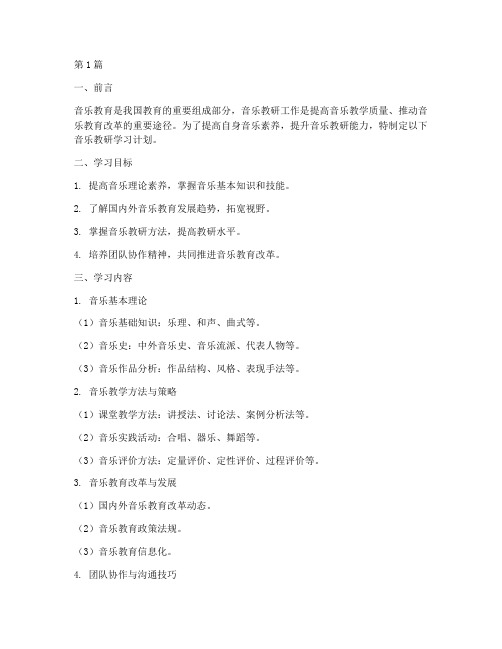 第1篇

一、前言

音乐教育是我国教育的重要组成部分，音乐教研工作是提高音乐教学质量、推动音乐教育改革的重要途径。为了提高自身音乐素养，提升音乐教研能力，特制定以下音乐教研学习计划。

二、学习目标

1. 提高音乐理论素养，掌握音乐基本知识和技能。

2. 了解国内外音乐教育发展趋势，拓宽视野。

3. 掌握音乐教研方法，提高教研水平。

4. 培养团队协作精神，共同推进音乐教育改革。

三、学习内容

1. 音乐基本理论

（1）音乐基础知识：乐理、和声、曲式等。

（2）音乐史：中外音乐史、音乐流派、代表人物等。

（3）音乐作品分析：作品结构、风格、表现手法等。

2. 音乐教学方法与策略

（1）课堂教学方法：讲授法、讨论法、案例分析法等。

（2）音乐实践活动：合唱、器乐、舞蹈等。

（3）音乐评价方法：定量评价、定性评价、过程评价等。

3. 音乐教育改革与发展

（1）国内外音乐教育改革动态。

（2）音乐教育政策法规。

（3）音乐教育信息化。

4. 团队协作与沟通技巧